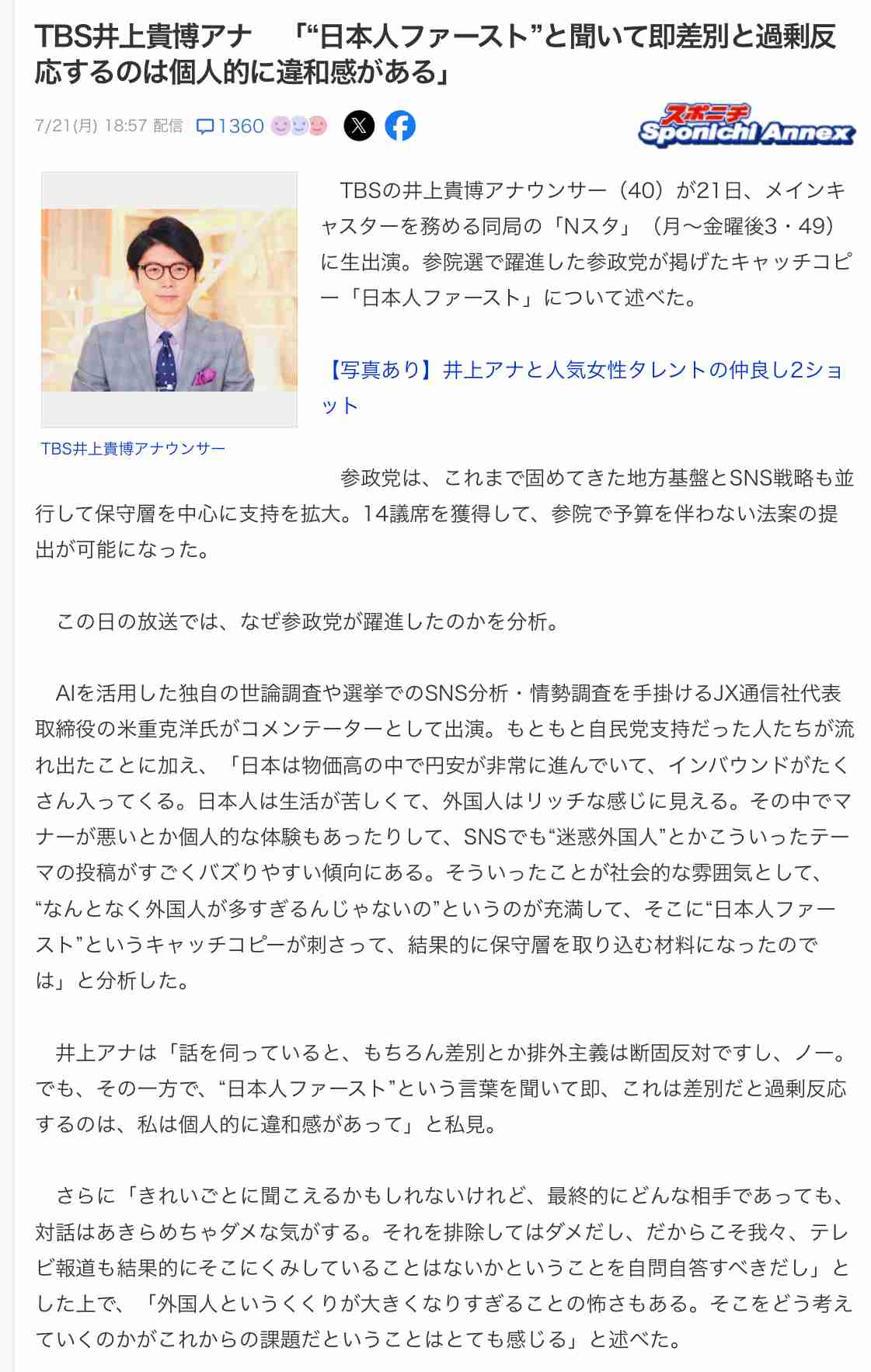 TBS井上貴博アナ　「“日本人ファースト”と聞いて即差別と過剰反応するのは個人的に違和感がある」

7/21(月) 18:57 配信　1360

スポニチ Sponichi Annex

TBS井上貴博アナウンサー

TBSの井上貴博アナウンサー（40）が21日、メインキャスターを務める同局の「Nスタ」（月～金曜後3・49）に生出演。参院選で躍進した参政党が掲げたキャッチコピー「日本人ファースト」について述べた。

【写真あり】井上アナと人気女性タレントの仲良し2ショット

参政党は、これまで固めてきた地方基盤とSNS戦略も並行して保守層を中心に支持を拡大。14議席を獲得して、参院で予算を伴わない法案の提出が可能になった。

この日の放送では、なぜ参政党が躍進したのかを分析。

AIを活用した独自の世論調査や選挙でのSNS分析・情勢調査を手掛けるJX通信社代表取締役の米重克洋氏がコメンテーターとして出演。もともと自民党支持だった人たちが流れ出たことに加え、「日本は物価高の中で円安が非常に進んでいて、インバウンドがたくさん入ってくる。日本人は生活が苦しくて、外国人はリッチな感じに見える。その中でマナーが悪いとか個人的な体験もあったりして、SNSでも“迷惑外国人”とかこういったテーマの投稿がすごくバズりやすい傾向にある。そういったことが社会的な雰囲気として、“なんとなく外国人が多すぎるんじゃないの”というのが充満して、そこに“日本人ファースト”というキャッチコピーが刺さって、結果的に保守層を取り込む材料になったのでは」と分析した。

井上アナは「話を伺っていると、もちろん差別とか排外主義は断固反対ですし、ノー。でも、その一方で、“日本人ファースト”という言葉を聞いて即、これは差別だと過剰反応するのは、私は個人的に違和感があって」と私見。

さらに「きれいごとに聞こえるかもしれないけれど、最終的にどんな相手であっても、対話はあきらめちゃダメな気がする。それを排除してはダメだし、だからこそ我々、テレビ報道も結果的にそこにくみしていることはないかということを自問自答すべきだし」とした上で、「外国人というくくりが大きくなりすぎることの怖さもある。そこをどう考えていくのかがこれからの課題だということはとても感じる」と述べた。